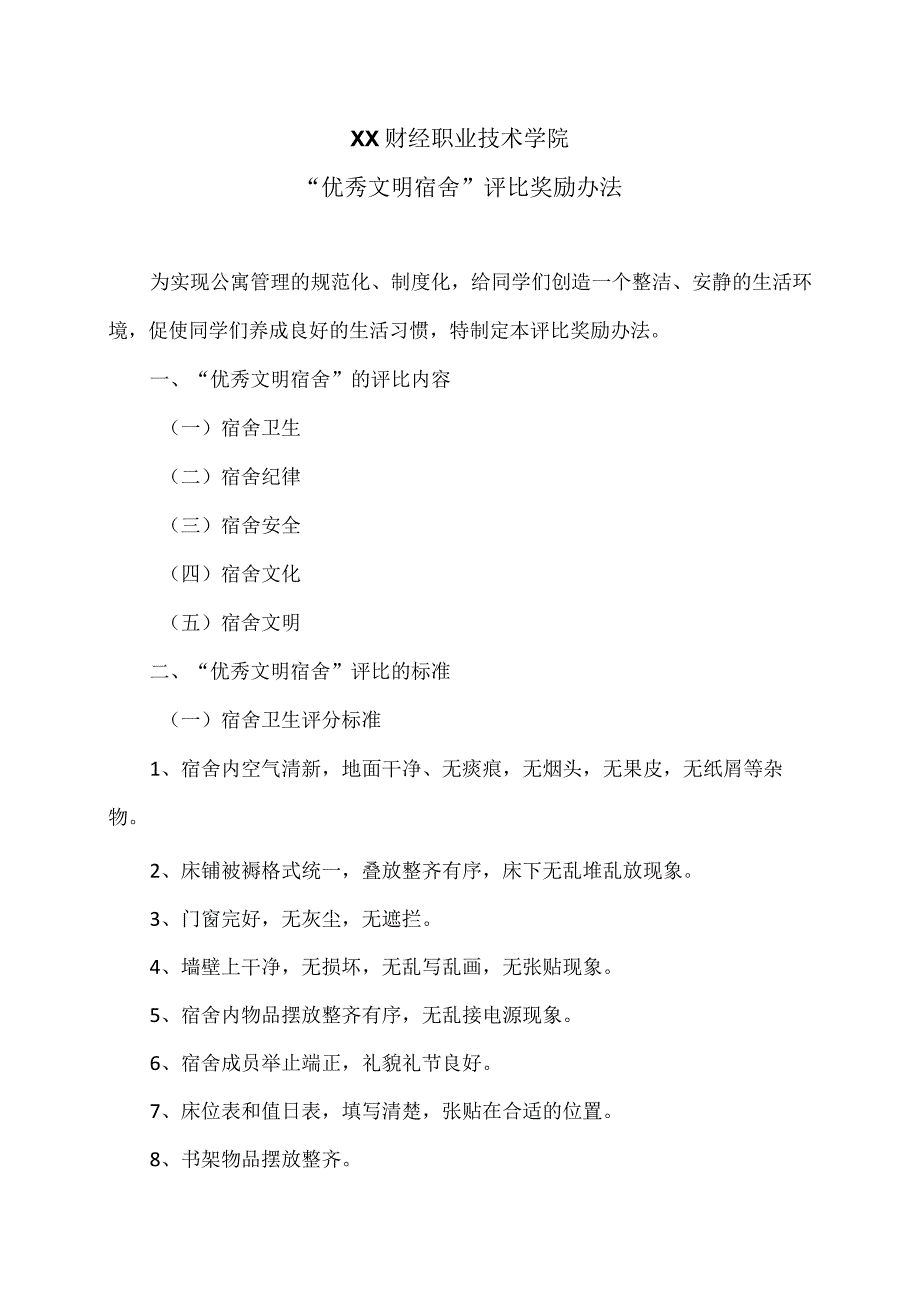 XX财经职业技术学院

“优秀文明宿舍”评比奖励办法

为实现公寓管理的规范化、制度化，给同学们创造一个整洁、安静的生活环境，促使同学们养成良好的生活习惯，特制定本评比奖励办法。

一、“优秀文明宿舍”的评比内容

（一）宿舍卫生

（二）宿舍纪律

（三）宿舍安全

（四）宿舍文化

（五）宿舍文明

二、“优秀文明宿舍”评比的标准

（一）宿舍卫生评分标准

1、宿舍内空气清新，地面干净、无痰痕，无烟头，无果皮，无纸屑等杂物。

2、床铺被褥格式统一，叠放整齐有序，床下无乱堆乱放现象。

3、门窗完好，无灰尘，无遮拦。

4、墙壁上干净，无损坏，无乱写乱画，无张贴现象。

5、宿舍内物品摆放整齐有序，无乱接电源现象。

6、宿舍成员举止端正，礼貌礼节良好。

7、床位表和值日表，填写清楚，张贴在合适的位置。

8、书架物品摆放整齐。